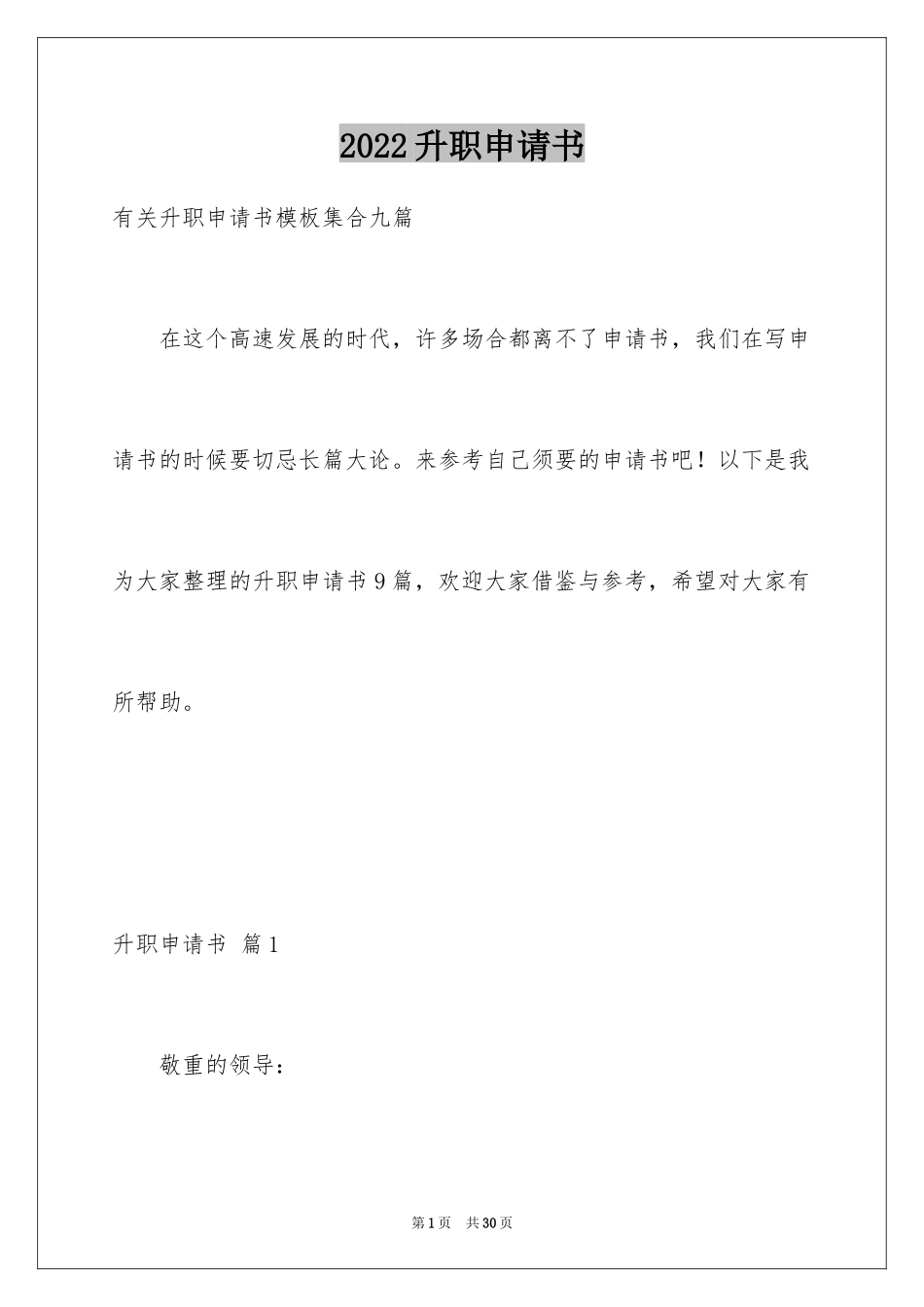 2022升职申请书

有关升职申请书模板集合九篇

在这个高速发展的时代，许多场合都离不了申请书，我们在写申请书的时候要切忌长篇大论。来参考自己须要的申请书吧！以下是我为大家整理的升职申请书9篇，欢迎大家借鉴与参考，希望对大家有所帮助。

升职申请书 篇1

敬重的领导：

第1页 共30页